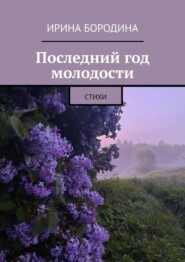 ИРИНА БОРОДИНА

Последний год молодости

СТИХИ